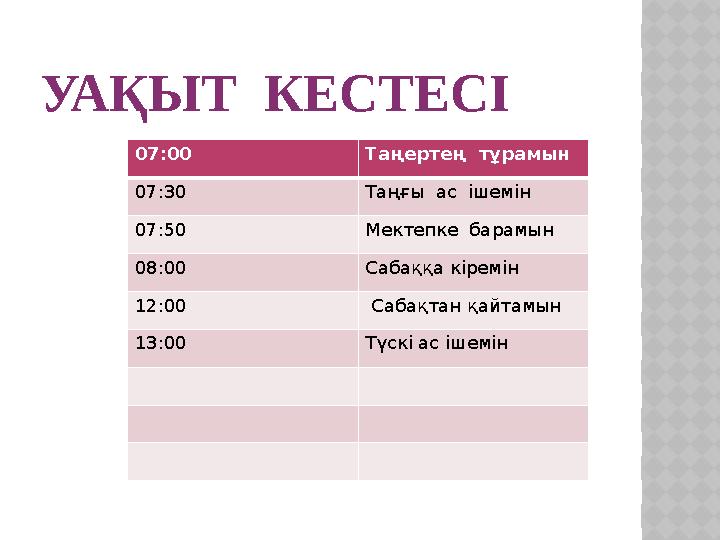 УАҚЫТ КЕСТЕСІ

| 07:00 | Таңертең тұрамын |
|---|---|
| 07:30 | Таңғы ас ішемін |
| 07:50 | Мектепке барамын |
| 08:00 | Сабаққа кіремін |
| 12:00 | Сабақтан қайтамын |
| 13:00 | Түскі ас ішемін |
| | |
| | |
| | |